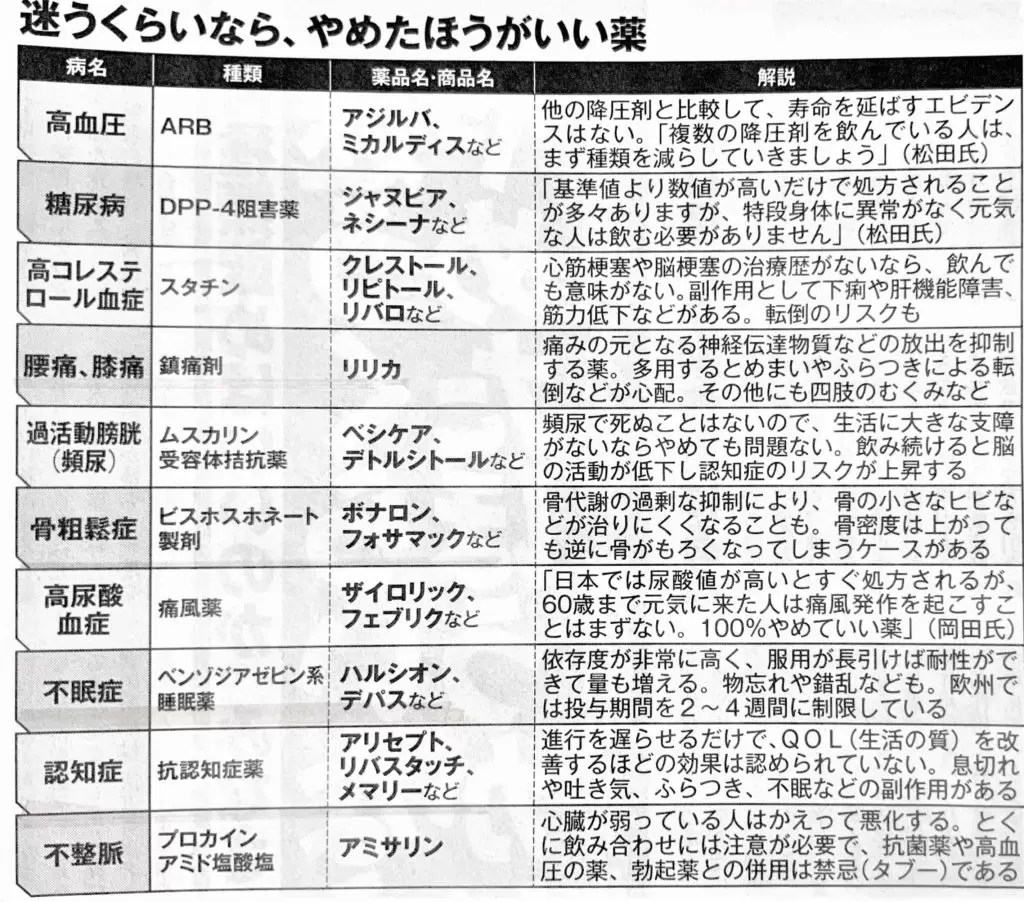 迷うくらいなら、やめたほうがいい薬

| 病名 | 種類 | 薬品名·商品名 | 解説 |
|---|---|---|---|
| 高血圧 | ARB | アジルバ、ミカルディスなど | 他の降圧剤と比較して、寿命を延ばすエビデンスはない。「複数の降圧剤を飲んでいる人は、まず種類を減らしていきましょう」（松田氏） |
| 糖尿病 | DPP-4阻害薬 | ジャヌビア、ネシーナなど | 「基準値より数値が高いだけで処方されることが多々ありますが、特段身体に異常がなく元気な人は飲む必要がありません」（松田氏） |
| 高コレステロール血症 | スタチン | クレストール、リピトール、リバロなど | 心筋梗塞や脳梗塞の治療歴がないなら、飲んでも意味がない。副作用として下痢や肝機能障害、筋力低下などがある。転倒のリスクも |
| 腰痛、膝痛 | 鎮痛剤 | リリカ | 痛みの元となる神経伝達物質などの放出を抑制する薬。多用するとめまいやふらつきによる転倒などが心配。その他にも四肢のむくみなど |
| 過活動膀胱（頻尿） | ムスカリン受容体拮抗薬 | ベシケア、デトルシトールなど | 頻尿で死ぬことはないので、生活に大きな支障がないならやめても問題ない。飲み続けると脳の活動が低下し認知症のリスクが上昇する |
| 骨粗鬆症 | ビスホスホネート製剤 | ボナロン、フォサマックなど | 骨代謝の過剰な抑制により、骨の小さなヒビなどが治りにくくなることも。骨密度は上がっても逆に骨がもろくなってしまうケースがある |
| 高尿酸血症 | 痛風薬 | ザイロリック、フェブリクなど | 「日本では尿酸値が高いとすぐ処方されるが、60歳まで元気に来た人は痛風発作を起こすことはまずない。100%やめていい薬」（岡田氏） |
| 不眠症 | ベンゾジアゼピン系睡眠薬 | ハルシオン、デパスなど | 依存度が非常に高く、服用が長引けば耐性ができて量も増える。物忘れや錯乱なども。欧州では投与期間を2～4週間に制限している |
| 認知症 | 抗認知症薬 | アリセプト、リバスタッチ、メマリーなど | 進行を遅らせるだけで、QOL（生活の質）を改善するほどの効果は認められていない。息切れや吐き気、ふらつき、不眠などの副作用がある |
| 不整脈 | プロカインアミド塩酸塩 | アミサリン | 心臓が弱っている人はかえって悪化する。とくに飲み合わせには注意が必要で、抗菌薬や高血圧の薬、勃起薬との併用は禁忌（タブー）である |